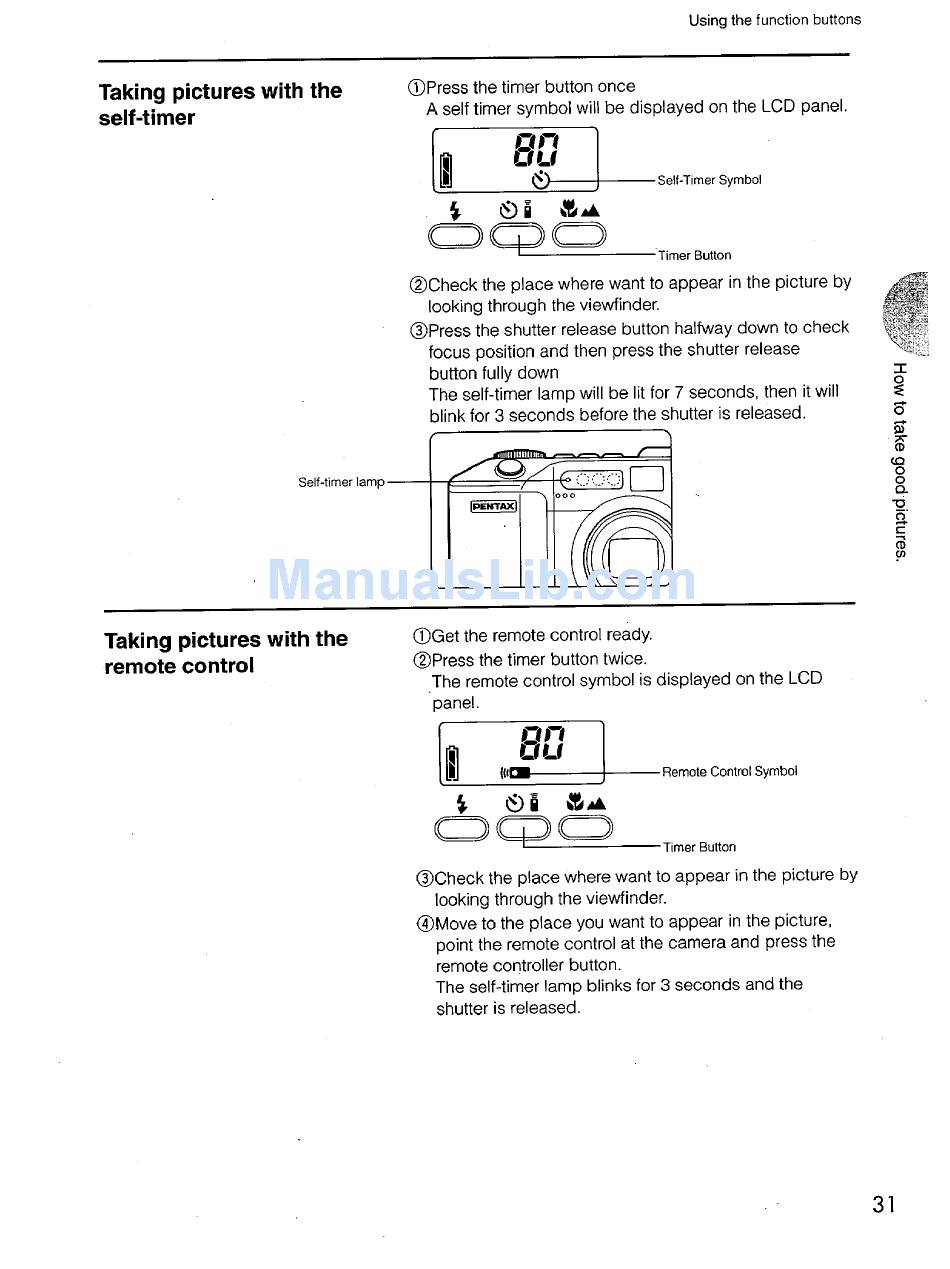 Using the function buttons

Taking pictures with the self-timer

①Press the timer button once
A self timer symbol will be displayed on the LCD panel.

80

Self-Timer Symbol

Timer Button

②Check the place where want to appear in the picture by looking through the viewfinder.

③Press the shutter release button halfway down to check focus position and then press the shutter release button fully down
The self-timer lamp will be lit for 7 seconds, then it will blink for 3 seconds before the shutter is released.

Self-timer lamp

PENTAX

ManualsLib.com

How to take good pictures.

Taking pictures with the remote control

①Get the remote control ready.
②Press the timer button twice.
The remote control symbol is displayed on the LCD panel.

80

Remote Control Symbol

Timer Button

③Check the place where want to appear in the picture by looking through the viewfinder.
④Move to the place you want to appear in the picture, point the remote control at the camera and press the remote controller button.
The self-timer lamp blinks for 3 seconds and the shutter is released.

31